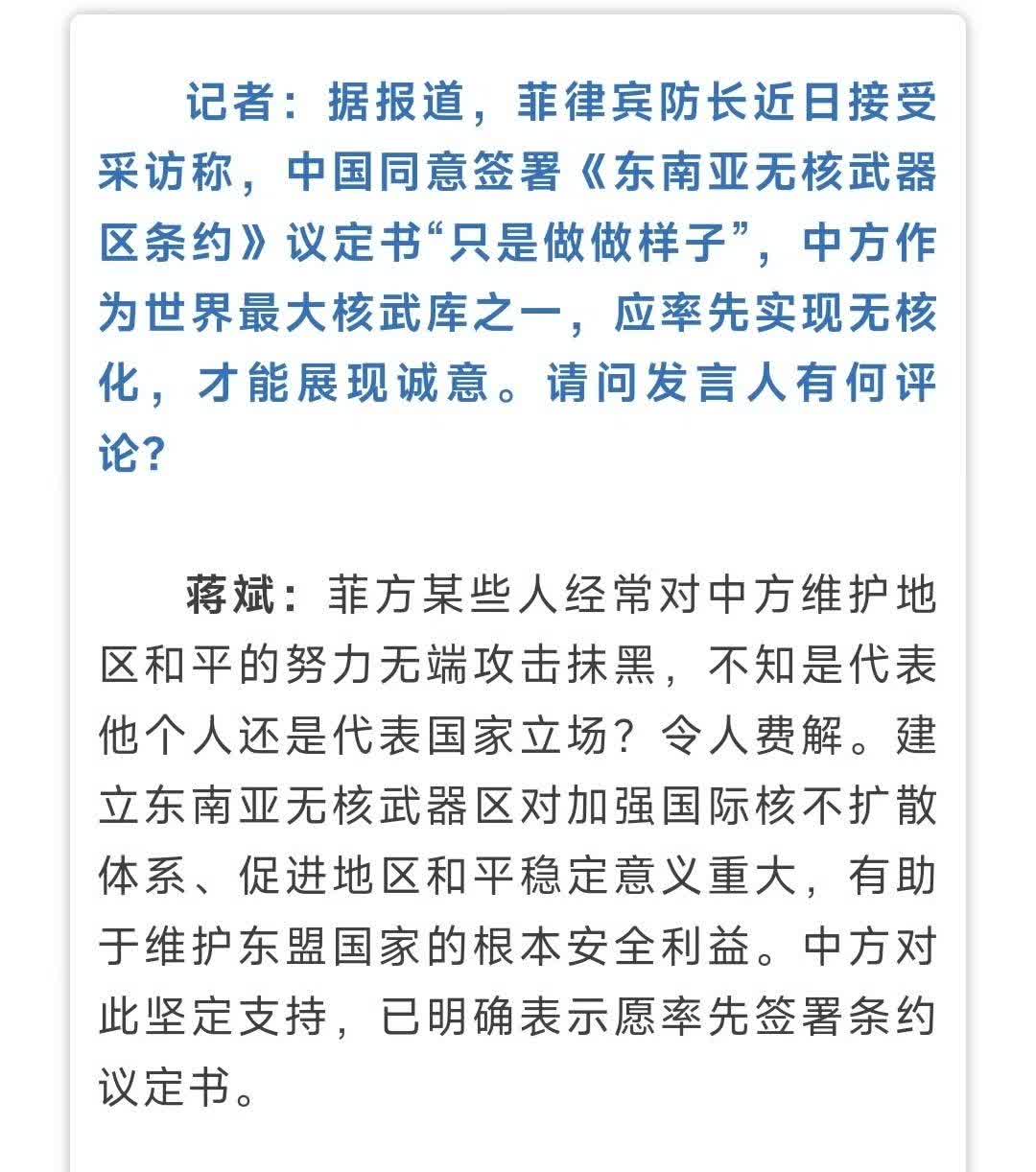 记者：据报道，菲律宾防长近日接受采访称，中国同意签署《东南亚无核武器区条约》议定书“只是做做样子”，中方作为世界最大核武库之一，应率先实现无核化，才能展现诚意。请问发言人有何评论？

蒋斌：菲方某些人经常对中方维护地区和平的努力无端攻击抹黑，不知是代表他个人还是代表国家立场？令人费解。建立东南亚无核武器区对加强国际核不扩散体系、促进地区和平稳定意义重大，有助于维护东盟国家的根本安全利益。中方对此坚定支持，已明确表示愿率先签署条约议定书。